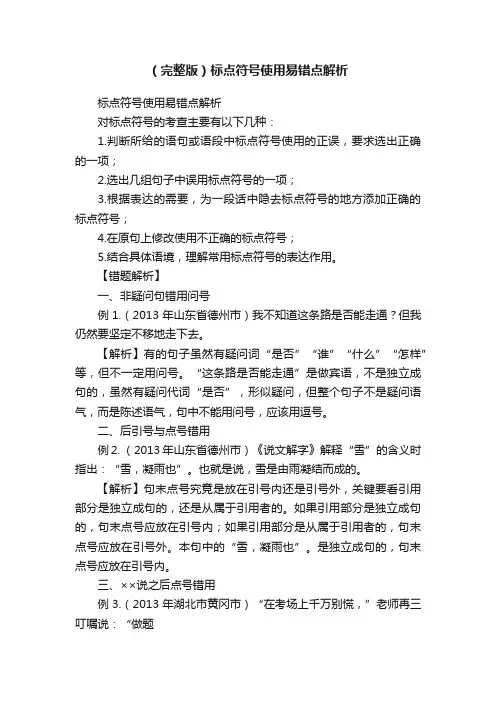 （完整版）标点符号使用易错点解析

标点符号使用易错点解析

对标点符号的考查主要有以下几种：

1.判断所给的语句或语段中标点符号使用的正误，要求选出正确的一项；

2.选出几组句子中误用标点符号的一项；

3.根据表达的需要，为一段话中隐去标点符号的地方添加正确的标点符号；

4.在原句上修改使用不正确的标点符号；

5.结合具体语境，理解常用标点符号的表达作用。

【错题解析】

一、非疑问句错用问号

例 1.（2013 年山东省德州市）我不知道这条路是否能走通？但我仍然要坚定不移地走下去。

【解析】有的句子虽然有疑问词“是否”“谁”“什么”“怎样”等，但不一定用问号。“这条路是否能走通”是做宾语，不是独立成句的，虽然有疑问代词“是否”，形似疑问，但整个句子不是疑问语气，而是陈述语气，句中不能用问号，应该用逗号。

二、后引号与点号错用

例 2.（2013 年山东省德州市）《说文解字》解释“雪”的含义时指出：“雪，凝雨也”。也就是说，雪是由雨凝结而成的。

【解析】句末点号究竟是放在引号内还是引号外，关键要看引用部分是独立成句的，还是从属于引用者的。如果引用部分是独立成句的，句末点号应放在引号内；如果引用部分是从属于引用者的，句末点号应放在引号外。本句中的“雪，凝雨也”。是独立成句的，句末点号应放在引号内。

三、××说之后点号错用

例 3.（2013 年湖北市黄冈市）“在考场上千万别慌，”老师再三叮嘱说：“做题